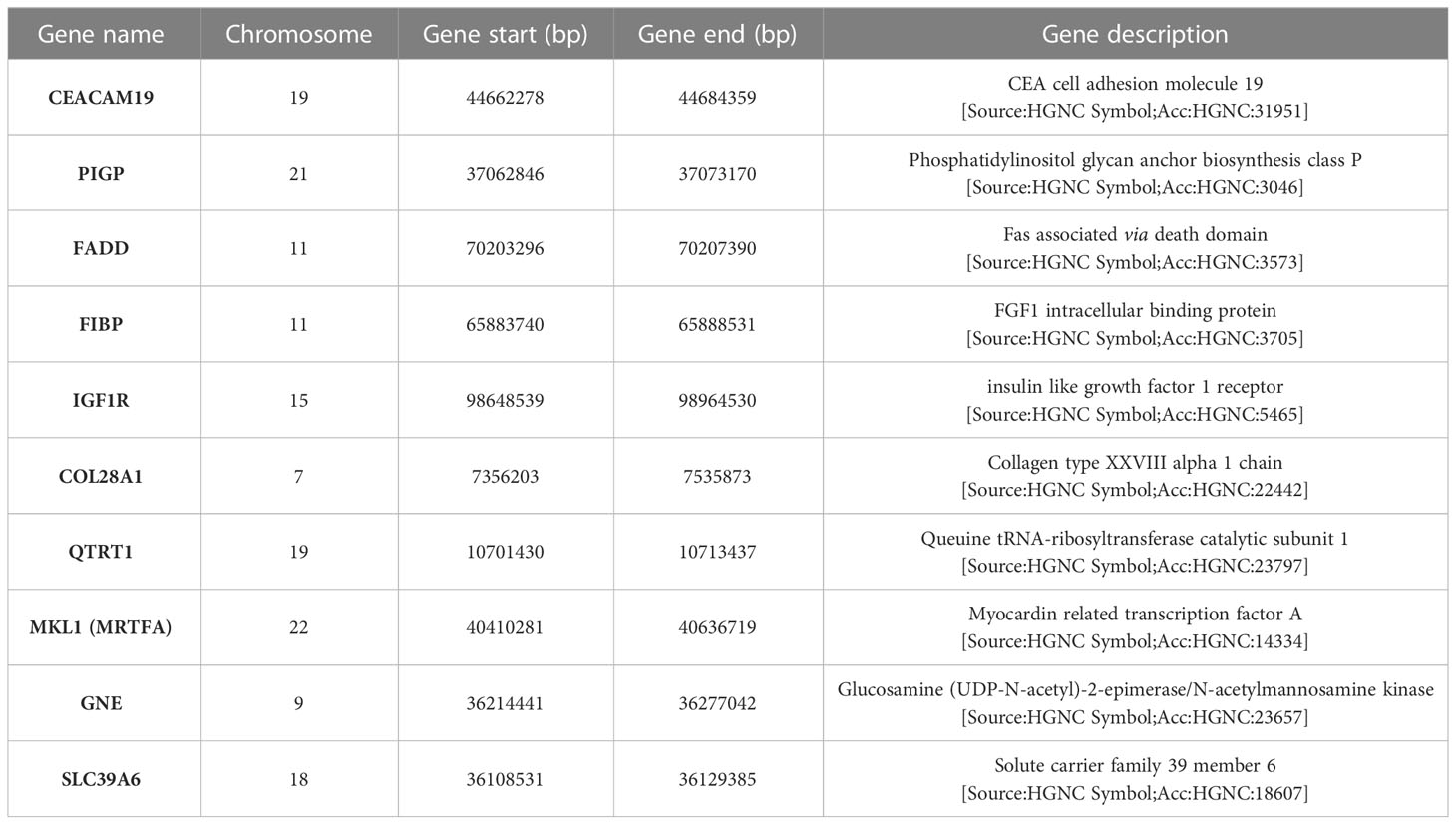 | Gene name | Chromosome | Gene start (bp) | Gene end (bp) | Gene description |
|---|---|---|---|---|
| CEACAM19 | 19 | 44662278 | 44684359 | CEA cell adhesion molecule 19 [Source:HGNC Symbol;Acc:HGNC:31951] |
| PIGP | 21 | 37062846 | 37073170 | Phosphatidylinositol glycan anchor biosynthesis class P [Source:HGNC Symbol;Acc:HGNC:3046] |
| FADD | 11 | 70203296 | 70207390 | Fas associated via death domain [Source:HGNC Symbol;Acc:HGNC:3573] |
| FIBP | 11 | 65883740 | 65888531 | FGF1 intracellular binding protein [Source:HGNC Symbol;Acc:HGNC:3705] |
| IGF1R | 15 | 98648539 | 98964530 | insulin like growth factor 1 receptor [Source:HGNC Symbol;Acc:HGNC:5465] |
| COL28A1 | 7 | 7356203 | 7535873 | Collagen type XXVIII alpha 1 chain [Source:HGNC Symbol;Acc:HGNC:22442] |
| QTRT1 | 19 | 10701430 | 10713437 | Queuine tRNA-ribosyltransferase catalytic subunit 1 [Source:HGNC Symbol;Acc:HGNC:23797] |
| MKL1 (MRTFA) | 22 | 40410281 | 40636719 | Myocardin related transcription factor A [Source:HGNC Symbol;Acc:HGNC:14334] |
| GNE | 9 | 36214441 | 36277042 | Glucosamine (UDP-N-acetyl)-2-epimerase/N-acetylmannosamine kinase [Source:HGNC Symbol;Acc:HGNC:23657] |
| SLC39A6 | 18 | 36108531 | 36129385 | Solute carrier family 39 member 6 [Source:HGNC Symbol;Acc:HGNC:18607] |